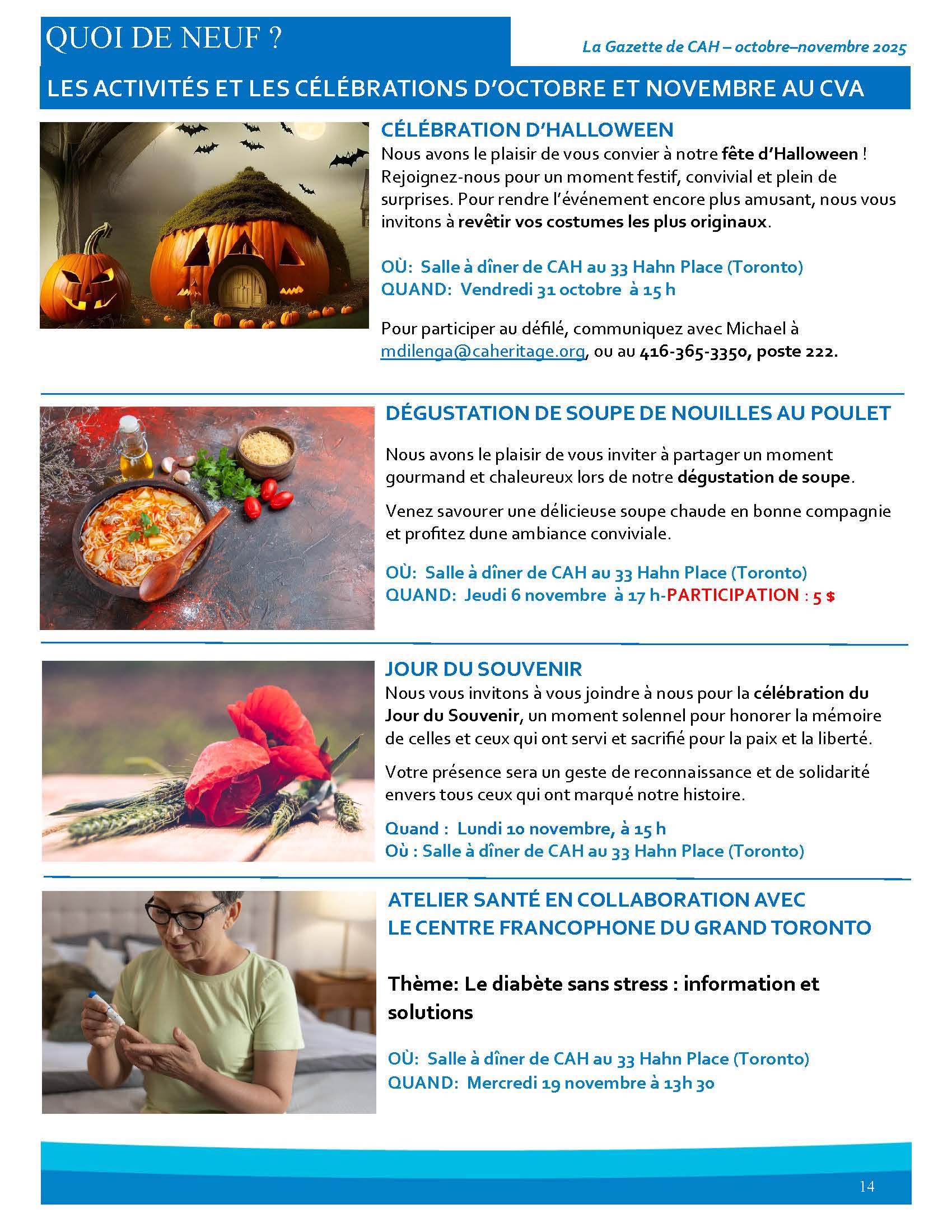 QUOI DE NEUF ?

La Gazette de CAH – octobre–novembre 2025

LES ACTIVITÉS ET LES CÉLÉBRATIONS D'OCTOBRE ET NOVEMBRE AU CVA

CÉLÉBRATION D'HALLOWEEN

Nous avons le plaisir de vous convier à notre fête d'Halloween ! Rejoignez-nous pour un moment festif, convivial et plein de surprises. Pour rendre l'événement encore plus amusant, nous vous invitons à revêtir vos costumes les plus originaux.

OÙ: Salle à dîner de CAH au 33 Hahn Place (Toronto)
QUAND: Vendredi 31 octobre à 15 h

Pour participer au défilé, communiquez avec Michael à mdilenga@caheritage.org, ou au 416-365-3350, poste 222.

DÉGUSTATION DE SOUPE DE NOUILLES AU POULET

Nous avons le plaisir de vous inviter à partager un moment gourmand et chaleureux lors de notre dégustation de soupe.

Venez savourer une délicieuse soupe chaude en bonne compagnie et profitez dune ambiance conviviale.

OÙ: Salle à dîner de CAH au 33 Hahn Place (Toronto)
QUAND: Jeudi 6 novembre à 17 h-PARTICIPATION : 5 $

JOUR DU SOUVENIR

Nous vous invitons à vous joindre à nous pour la célébration du Jour du Souvenir, un moment solennel pour honorer la mémoire de celles et ceux qui ont servi et sacrifié pour la paix et la liberté.

Votre présence sera un geste de reconnaissance et de solidarité envers tous ceux qui ont marqué notre histoire.

Quand : Lundi 10 novembre, à 15 h
Où : Salle à dîner de CAH au 33 Hahn Place (Toronto)

ATELIER SANTÉ EN COLLABORATION AVEC LE CENTRE FRANCOPHONE DU GRAND TORONTO

Thème: Le diabète sans stress : information et solutions

OÙ: Salle à dîner de CAH au 33 Hahn Place (Toronto)
QUAND: Mercredi 19 novembre à 13h 30

14